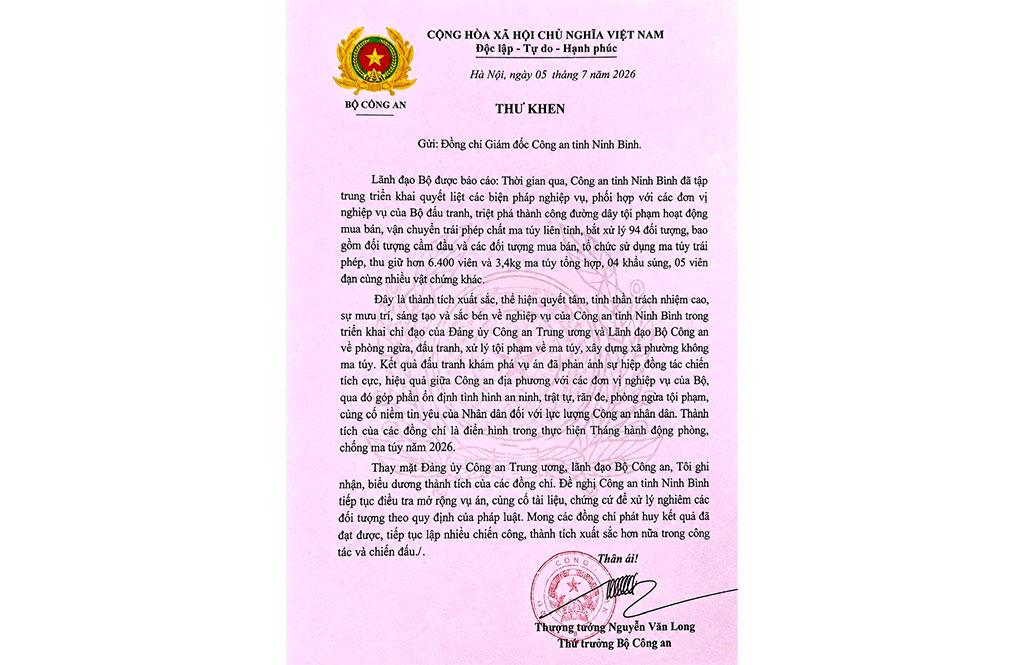 BỘ CÔNG AN

CỘNG HÒA XÃ HỘI CHỦ NGHĨA VIỆT NAM
Độc lập - Tự do - Hạnh phúc

Hà Nội, ngày 05 tháng 7 năm 2026

THƯ KHEN

Gửi: Đồng chí Giám đốc Công an tỉnh Ninh Bình.

Lãnh đạo Bộ được báo cáo: Thời gian qua, Công an tỉnh Ninh Bình đã tập trung triển khai quyết liệt các biện pháp nghiệp vụ, phối hợp với các đơn vị nghiệp vụ của Bộ đấu tranh, triệt phá thành công đường dây tội phạm hoạt động mua bán, vận chuyển trái phép chất ma túy liên tỉnh, bắt xử lý 94 đối tượng, bao gồm đối tượng cầm đầu và các đối tượng mua bán, tổ chức sử dụng ma túy trái phép, thu giữ hơn 6.400 viên và 3,4kg ma túy tổng hợp, 04 khẩu súng, 05 viên đạn cùng nhiều vật chứng khác.

Đây là thành tích xuất sắc, thể hiện quyết tâm, tinh thần trách nhiệm cao, sự mưu trí, sáng tạo và sắc bén về nghiệp vụ của Công an tỉnh Ninh Bình trong triển khai chỉ đạo của Đảng ủy Công an Trung ương và Lãnh đạo Bộ Công an về phòng ngừa, đấu tranh, xử lý tội phạm về ma túy, xây dựng xã phường không ma túy. Kết quả đấu tranh khám phá vụ án đã phản ánh sự hiệp đồng tác chiến tích cực, hiệu quả giữa Công an địa phương với các đơn vị nghiệp vụ của Bộ, qua đó góp phần ổn định tình hình an ninh, trật tự, răn đe, phòng ngừa tội phạm, củng cố niềm tin yêu của Nhân dân đối với lực lượng Công an nhân dân. Thành tích của các đồng chí là điển hình trong thực hiện Tháng hành động phòng, chống ma túy năm 2026.

Thay mặt Đảng ủy Công an Trung ương, lãnh đạo Bộ Công an, Tôi ghi nhận, biểu dương thành tích của các đồng chí. Đề nghị Công an tỉnh Ninh Bình tiếp tục điều tra mở rộng vụ án, củng cố tài liệu, chứng cứ để xử lý nghiêm các đối tượng theo quy định của pháp luật. Mong các đồng chí phát huy kết quả đã đạt được, tiếp tục lập nhiều chiến công, thành tích xuất sắc hơn nữa trong công tác và chiến đấu./.

Thân ái!

Thượng tướng Nguyễn Văn Long
Thứ trưởng Bộ Công an